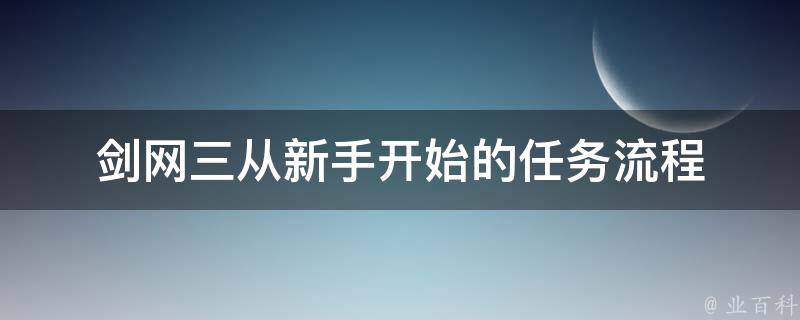 剑网三从新手开始的任务流程

@ 业百科